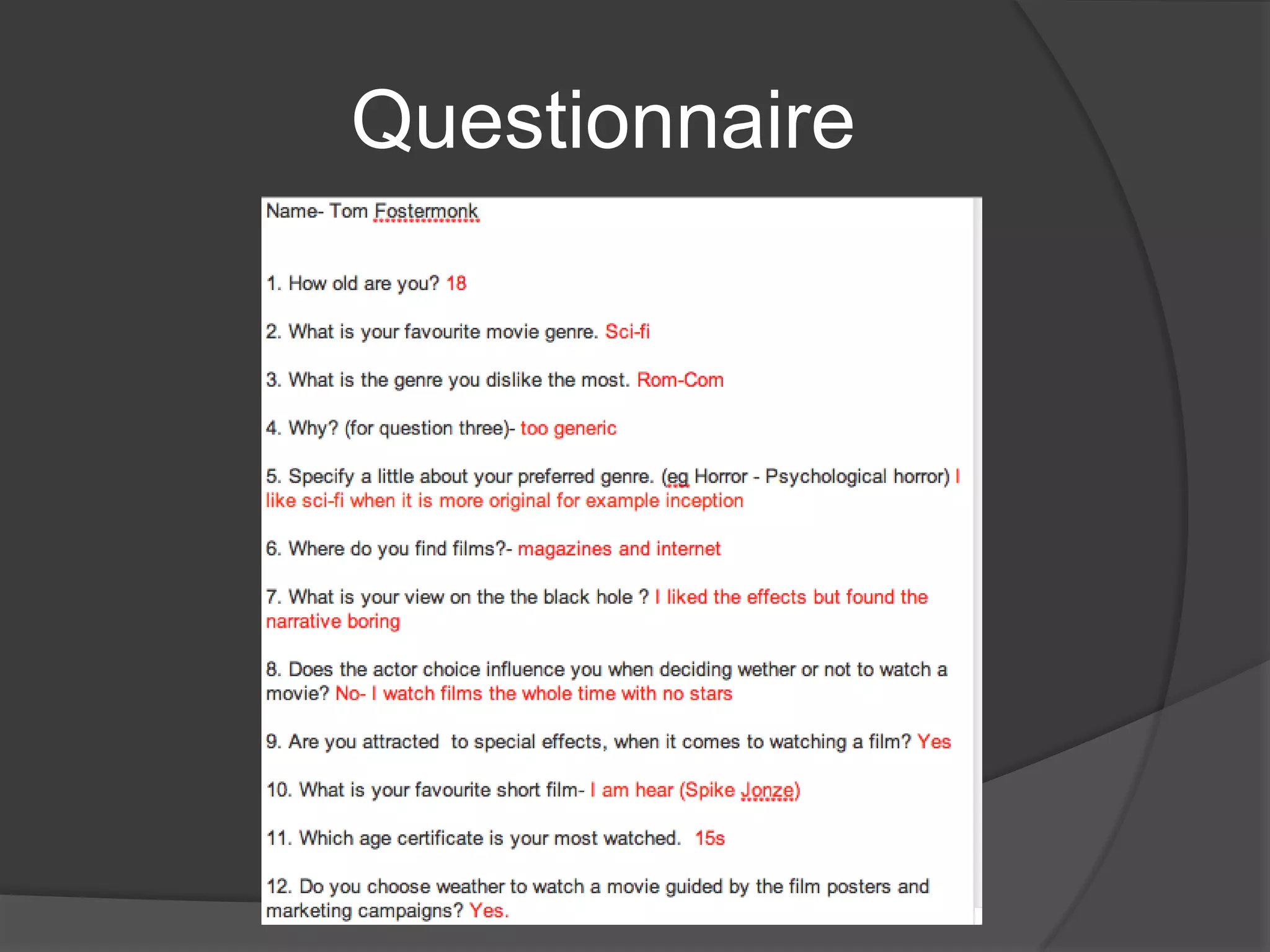 Questionnaire

Name- Tom Fostermonk

1. How old are you? 18

2. What is your favourite movie genre. Sci-fi

3. What is the genre you dislike the most. Rom-Com

4. Why? (for question three)- too generic

5. Specify a little about your preferred genre. (eg Horror - Psychological horror) I like sci-fi when it is more original for example inception

6. Where do you find films?- magazines and internet

7. What is your view on the the black hole ? I liked the effects but found the narrative boring

8. Does the actor choice influence you when deciding wether or not to watch a movie? No- I watch films the whole time with no stars

9. Are you attracted to special effects, when it comes to watching a film? Yes

10. What is your favourite short film- I am hear (Spike Jonze)

11. Which age certificate is your most watched. 15s

12. Do you choose weather to watch a movie guided by the film posters and marketing campaigns? Yes.